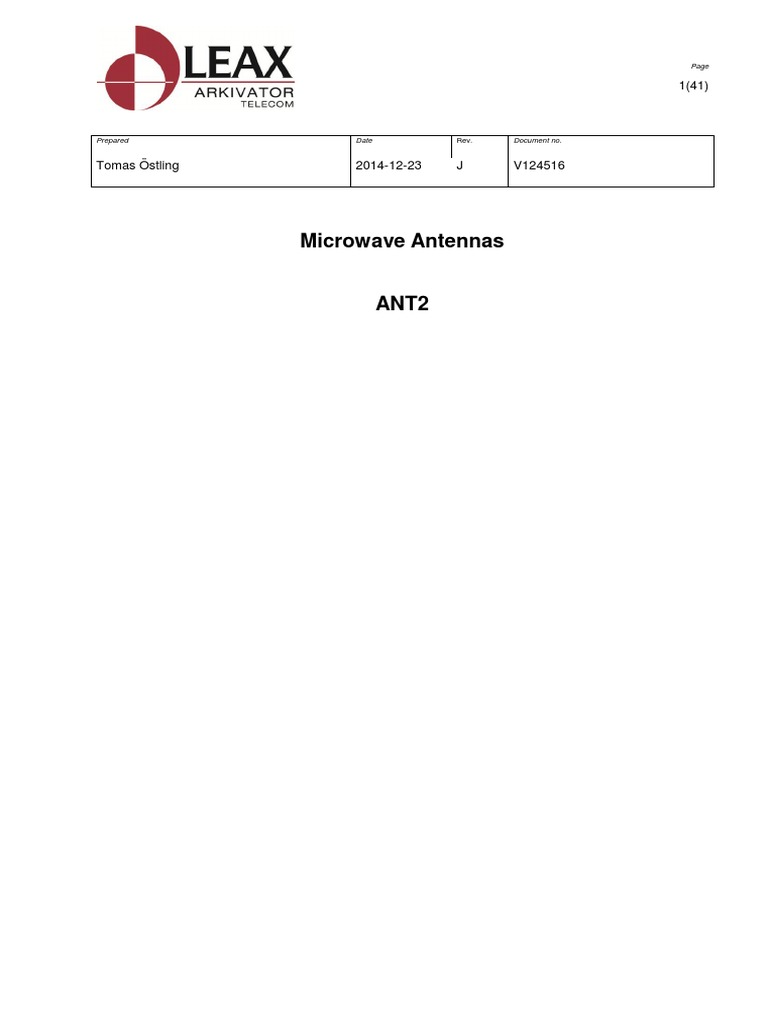 LEAX
ARKIVATOR
TELECOM

Page
1(41)

| Prepared | Date | Rev. | Document no. |
|---|---|---|---|
| Tomas Östling | 2014-12-23 | J | V124516 |

Microwave Antennas

ANT2